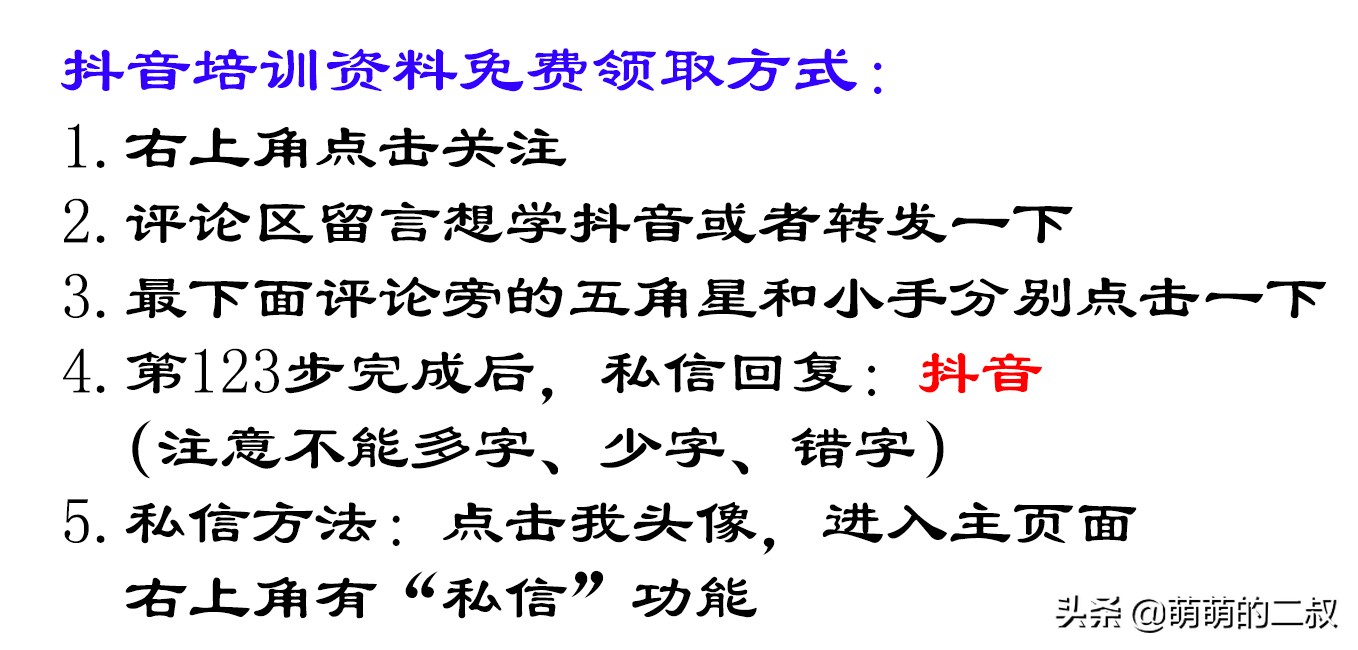 抖音培训资料免费领取方式：

1. 右上角点击关注

2. 评论区留言想学抖音或者转发一下

3. 最下面评论旁的五角星和小手分别点击一下

4. 第123步完成后，私信回复：抖音
（注意不能多字、少字、错字）

5. 私信方法：点击我头像，进入主页面
右上角有“私信”功能

头条 @萌萌的二叔